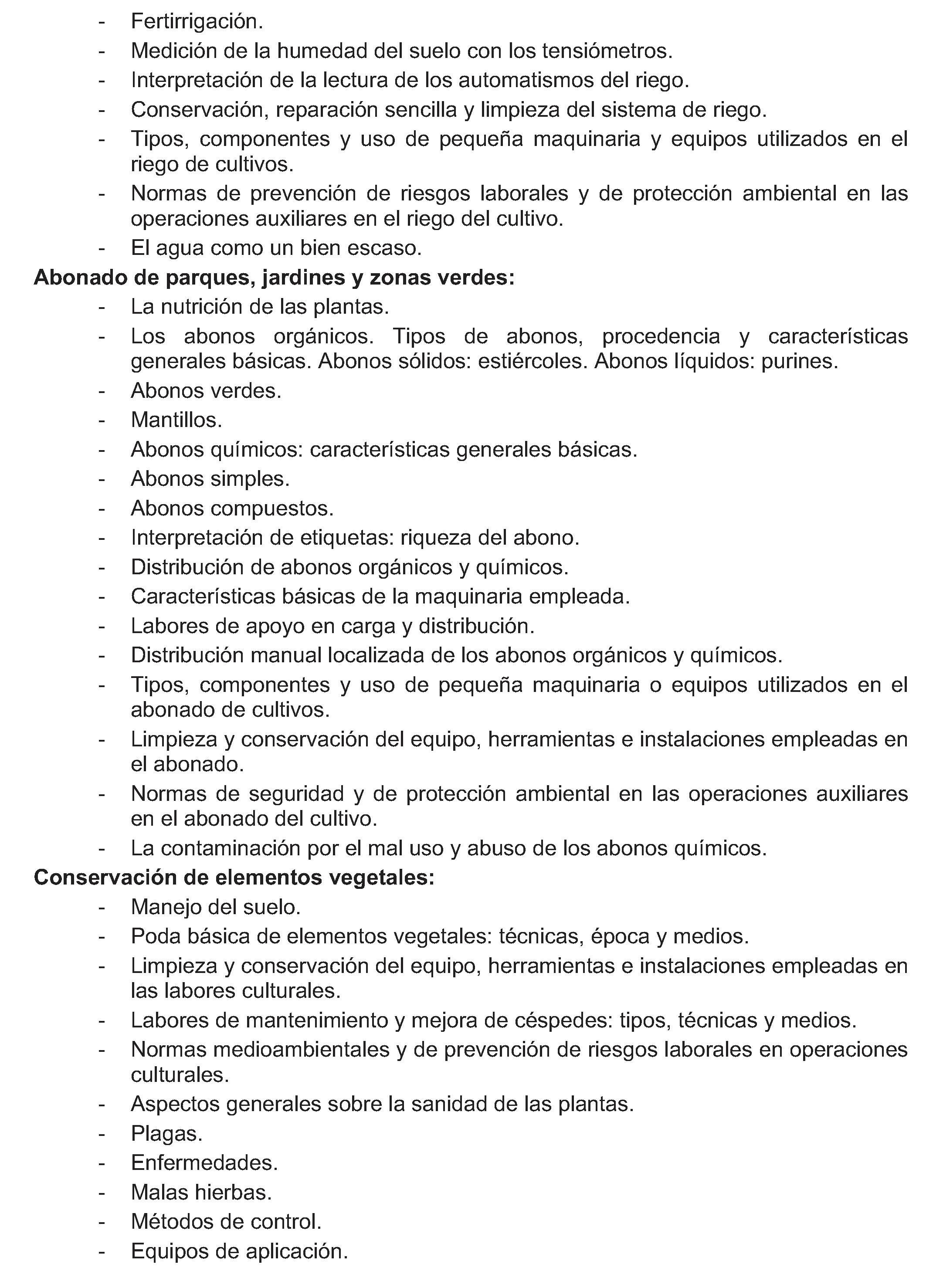 - Fertirrigación.
- Medición de la humedad del suelo con los tensiómetros.
- Interpretación de la lectura de los automatismos del riego.
- Conservación, reparación sencilla y limpieza del sistema de riego.
- Tipos, componentes y uso de pequeña maquinaria y equipos utilizados en el riego de cultivos.
- Normas de prevención de riesgos laborales y de protección ambiental en las operaciones auxiliares en el riego del cultivo.
- El agua como un bien escaso.

Abonado de parques, jardines y zonas verdes:
- La nutrición de las plantas.
- Los abonos orgánicos. Tipos de abonos, procedencia y características generales básicas. Abonos sólidos: estiércoles. Abonos líquidos: purines.
- Abonos verdes.
- Mantillos.
- Abonos químicos: características generales básicas.
- Abonos simples.
- Abonos compuestos.
- Interpretación de etiquetas: riqueza del abono.
- Distribución de abonos orgánicos y químicos.
- Características básicas de la maquinaria empleada.
- Labores de apoyo en carga y distribución.
- Distribución manual localizada de los abonos orgánicos y químicos.
- Tipos, componentes y uso de pequeña maquinaria o equipos utilizados en el abonado de cultivos.
- Limpieza y conservación del equipo, herramientas e instalaciones empleadas en el abonado.
- Normas de seguridad y de protección ambiental en las operaciones auxiliares en el abonado del cultivo.
- La contaminación por el mal uso y abuso de los abonos químicos.

Conservación de elementos vegetales:
- Manejo del suelo.
- Poda básica de elementos vegetales: técnicas, época y medios.
- Limpieza y conservación del equipo, herramientas e instalaciones empleadas en las labores culturales.
- Labores de mantenimiento y mejora de céspedes: tipos, técnicas y medios.
- Normas medioambientales y de prevención de riesgos laborales en operaciones culturales.
- Aspectos generales sobre la sanidad de las plantas.
- Plagas.
- Enfermedades.
- Malas hierbas.
- Métodos de control.
- Equipos de aplicación.